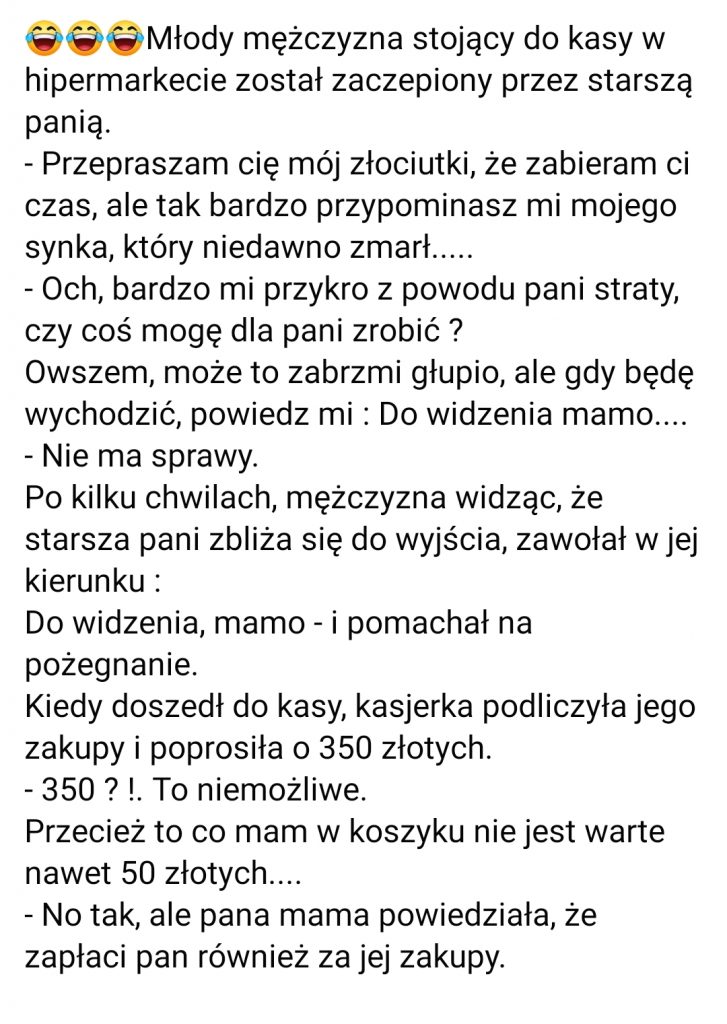 😂😂😂Młody mężczyzna stojący do kasy w hipermarkecie został zaczepiony przez starszą panią.
- Przepraszam cię mój złociutki, że zabieram ci czas, ale tak bardzo przypominasz mi mojego synka, który niedawno zmarł.....
- Och, bardzo mi przykro z powodu pani straty, czy coś mogę dla pani zrobić ?
Owszem, może to zabrzmi głupio, ale gdy będę wychodzić, powiedz mi : Do widzenia mamo....
- Nie ma sprawy.
Po kilku chwilach, mężczyzna widząc, że starsza pani zbliża się do wyjścia, zawołał w jej kierunku :
Do widzenia, mamo - i pomachał na pożegnanie.
Kiedy doszedł do kasy, kasjerka podliczyła jego zakupy i poprosiła o 350 złotych.
- 350 ? !. To niemożliwe.
Przecież to co mam w koszyku nie jest warte nawet 50 złotych....
- No tak, ale pana mama powiedziała, że zapłaci pan również za jej zakupy.